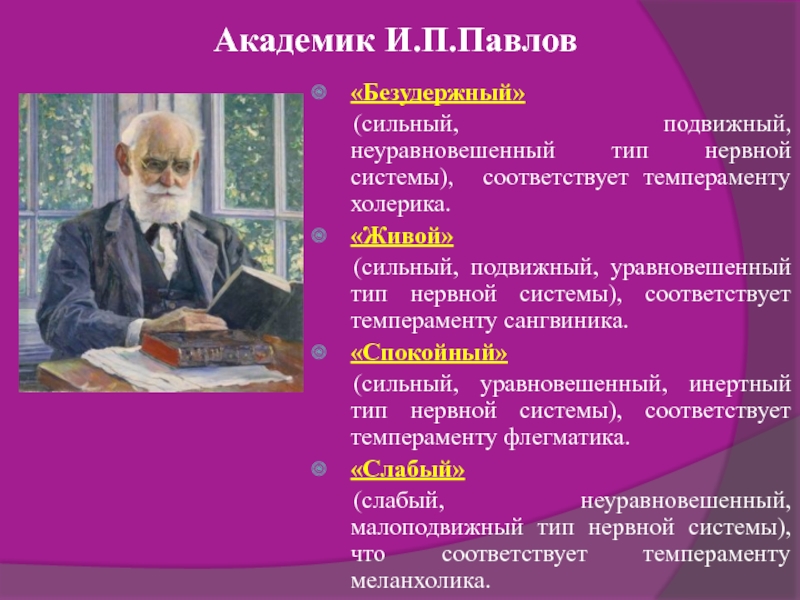 Академик И.П.Павлов

«Безудержный»

(сильный, подвижный, неуравновешенный тип нервной системы), соответствует темпераменту холерика.

«Живой»

(сильный, подвижный, уравновешенный тип нервной системы), соответствует темпераменту сангвиника.

«Спокойный»

(сильный, уравновешенный, инертный тип нервной системы), соответствует темпераменту флегматика.

«Слабый»

(слабый, неуравновешенный, малоподвижный тип нервной системы), что соответствует темпераменту меланхолика.